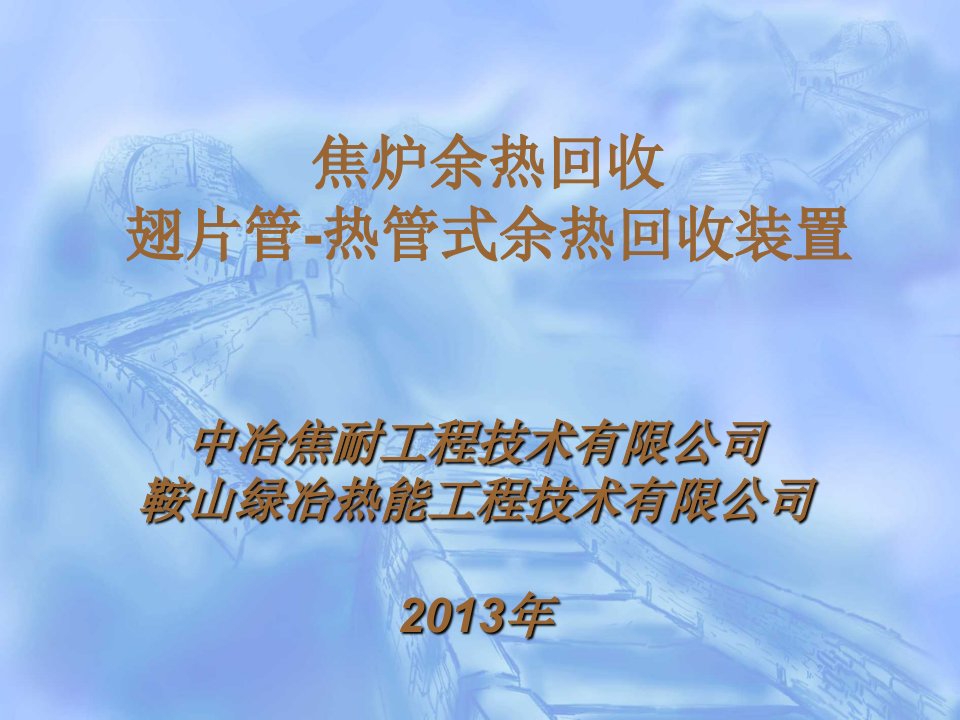 焦炉余热回收
翅片管-热管式余热回收装置

中冶焦耐工程技术有限公司
鞍山绿冶热能工程技术有限公司

2013年